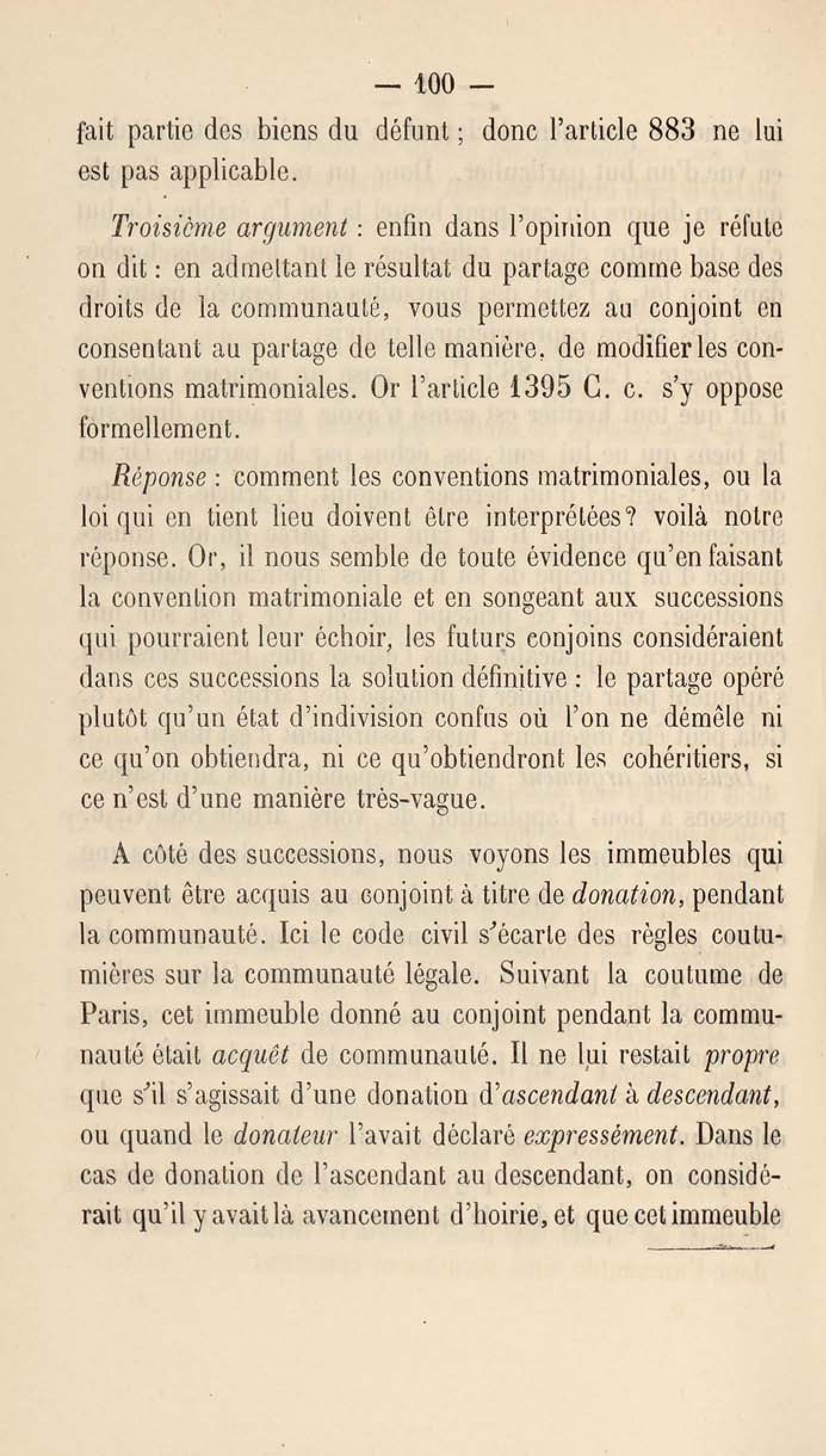 — 100 —

fait partie des biens du défunt ; donc l'article 883 ne lui est pas applicable.

Troisième argument : enfin dans l'opinion que je réfute on dit : en admettant le résultat du partage comme base des droits de la communauté, vous permettez au conjoint en consentant au partage de telle manière, de modifier les conventions matrimoniales. Or l'article 1395 C. c. s'y oppose formellement.

Réponse : comment les conventions matrimoniales, ou la loi qui en tient lieu doivent être interprétées? voilà notre réponse. Or, il nous semble de toute évidence qu'en faisant la convention matrimoniale et en songeant aux successions qui pourraient leur échoir, les futurs conjoins considéraient dans ces successions la solution définitive : le partage opéré plutôt qu'un état d'indivision confus où l'on ne démêle ni ce qu'on obtiendra, ni ce qu'obtiendront les cohéritiers, si ce n'est d'une manière très-vague.

A côté des successions, nous voyons les immeubles qui peuvent être acquis au conjoint à titre de donation, pendant la communauté. Ici le code civil s'écarte des règles coutumières sur la communauté légale. Suivant la coutume de Paris, cet immeuble donné au conjoint pendant la communauté était acquêt de communauté. Il ne lui restait propre que s'il s'agissait d'une donation d'ascendant à descendant, ou quand le donateur l'avait déclaré expressément. Dans le cas de donation de l'ascendant au descendant, on considérait qu'il y avait là avancement d'hoirie, et que cet immeuble